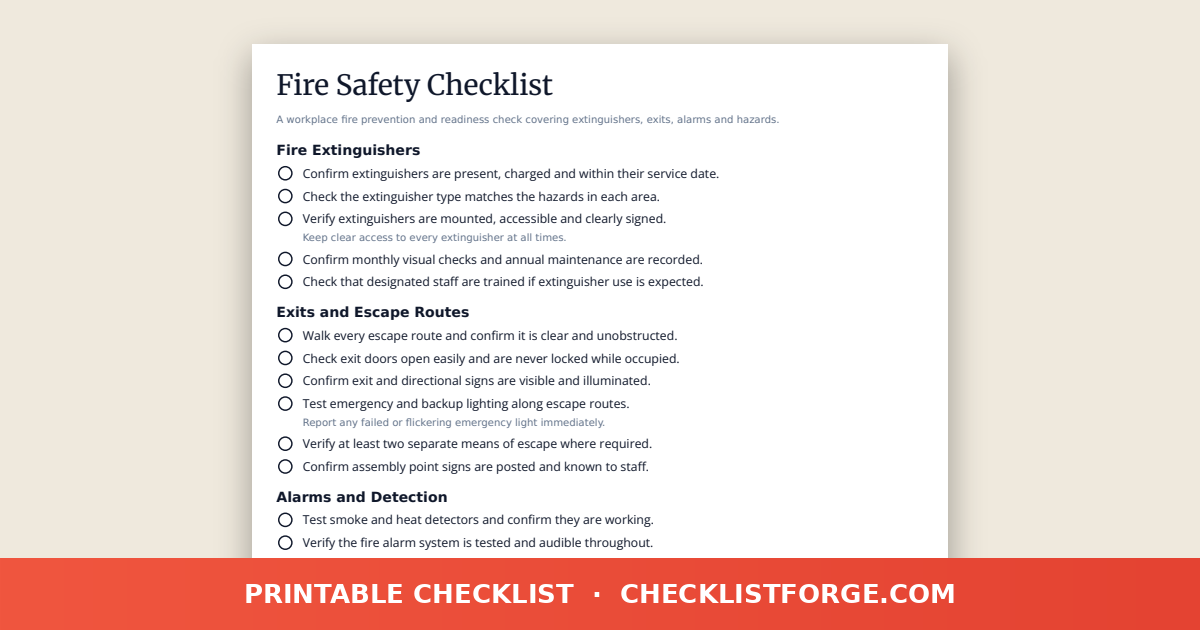 Fire Safety Checklist

A workplace fire prevention and readiness check covering extinguishers, exits, alarms and hazards.

Fire Extinguishers

Confirm extinguishers are present, charged and within their service date.

Check the extinguisher type matches the hazards in each area.

Verify extinguishers are mounted, accessible and clearly signed.
Keep clear access to every extinguisher at all times.

Confirm monthly visual checks and annual maintenance are recorded.

Check that designated staff are trained if extinguisher use is expected.

Exits and Escape Routes

Walk every escape route and confirm it is clear and unobstructed.

Check exit doors open easily and are never locked while occupied.

Confirm exit and directional signs are visible and illuminated.

Test emergency and backup lighting along escape routes.
Report any failed or flickering emergency light immediately.

Verify at least two separate means of escape where required.

Confirm assembly point signs are posted and known to staff.

Alarms and Detection

Test smoke and heat detectors and confirm they are working.

Verify the fire alarm system is tested and audible throughout.

PRINTABLE CHECKLIST · CHECKLISTFORGE.COM